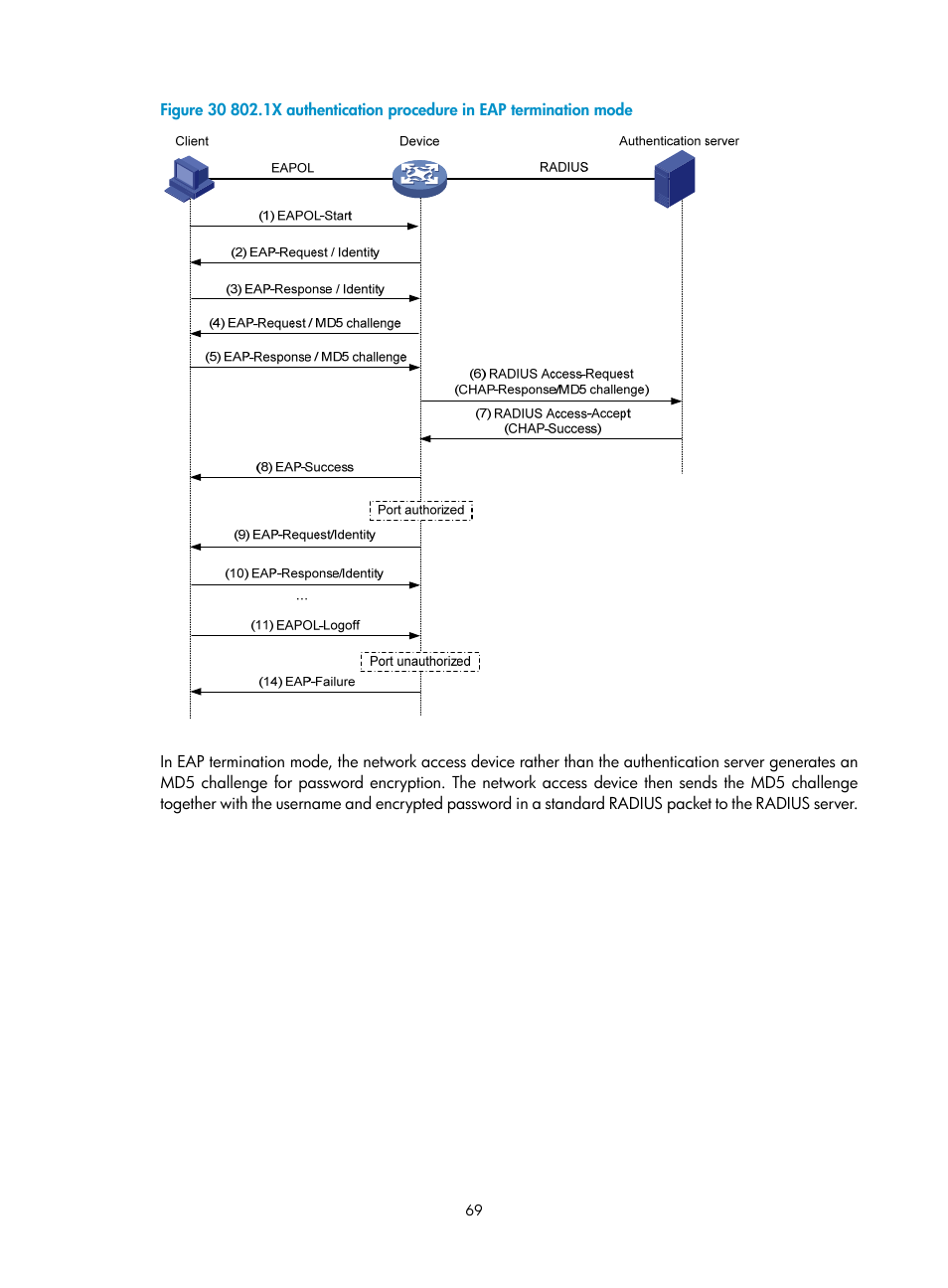 Figure 30 802.1X authentication procedure in EAP termination mode

Client

Device

Authentication server

EAPOL

RADIUS

(1) EAPOL-Start

(2) EAP-Request / Identity

(3) EAP-Response / Identity

(4) EAP-Request / MD5 challenge

(5) EAP-Response / MD5 challenge

(6) RADIUS Access-Request (CHAP-Response/MD5 challenge)

(7) RADIUS Access-Accept (CHAP-Success)

(8) EAP-Success

Port authorized

(9) EAP-Request/Identity

(10) EAP-Response/Identity

...

(11) EAPOL-Logoff

Port unauthorized

(14) EAP-Failure

In EAP termination mode, the network access device rather than the authentication server generates an MD5 challenge for password encryption. The network access device then sends the MD5 challenge together with the username and encrypted password in a standard RADIUS packet to the RADIUS server.

69